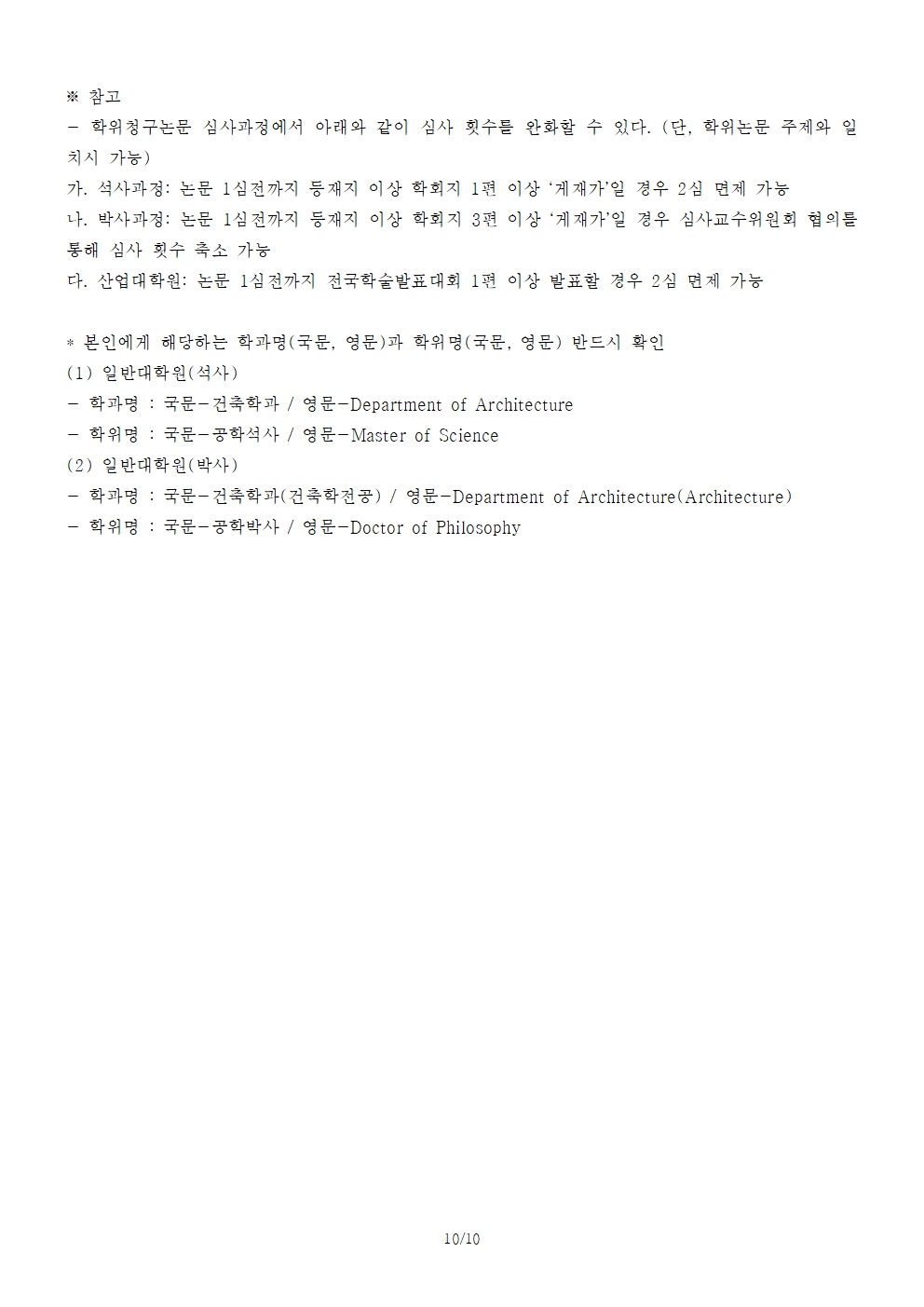 ※ 참고
- 학위청구논문 심사과정에서 아래와 같이 심사 횟수를 완화할 수 있다. (단, 학위논문 주제와 일치시 가능)
가. 석사과정: 논문 1심전까지 등재지 이상 학회지 1편 이상 '게재가'일 경우 2심 면제 가능
나. 박사과정: 논문 1심전까지 등재지 이상 학회지 3편 이상 '게재가'일 경우 심사교수위원회 협의를 통해 심사 횟수 축소 가능
다. 산업대학원: 논문 1심전까지 전국학술발표대회 1편 이상 발표할 경우 2심 면제 가능

* 본인에게 해당하는 학과명(국문, 영문)과 학위명(국문, 영문) 반드시 확인
(1) 일반대학원(석사)
- 학과명 : 국문-건축학과 / 영문-Department of Architecture
- 학위명 : 국문-공학석사 / 영문-Master of Science
(2) 일반대학원(박사)
- 학과명 : 국문-건축학과(건축학전공) / 영문-Department of Architecture(Architecture)
- 학위명 : 국문-공학박사 / 영문-Doctor of Philosophy

10/10